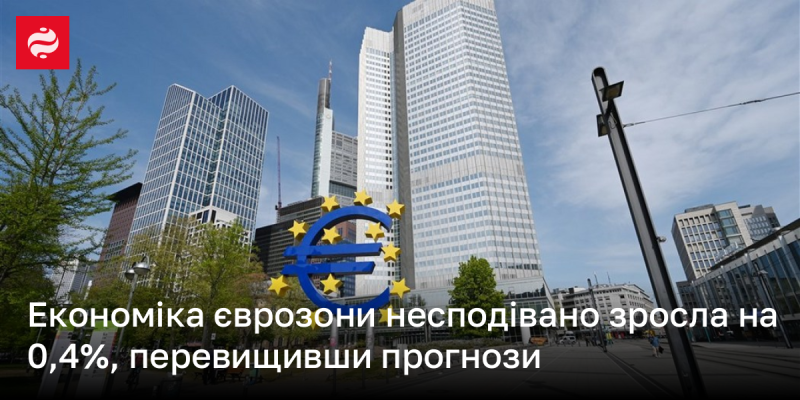 Економіка єврозони несподівано зросла на 0,4%, перевищивши прогнози